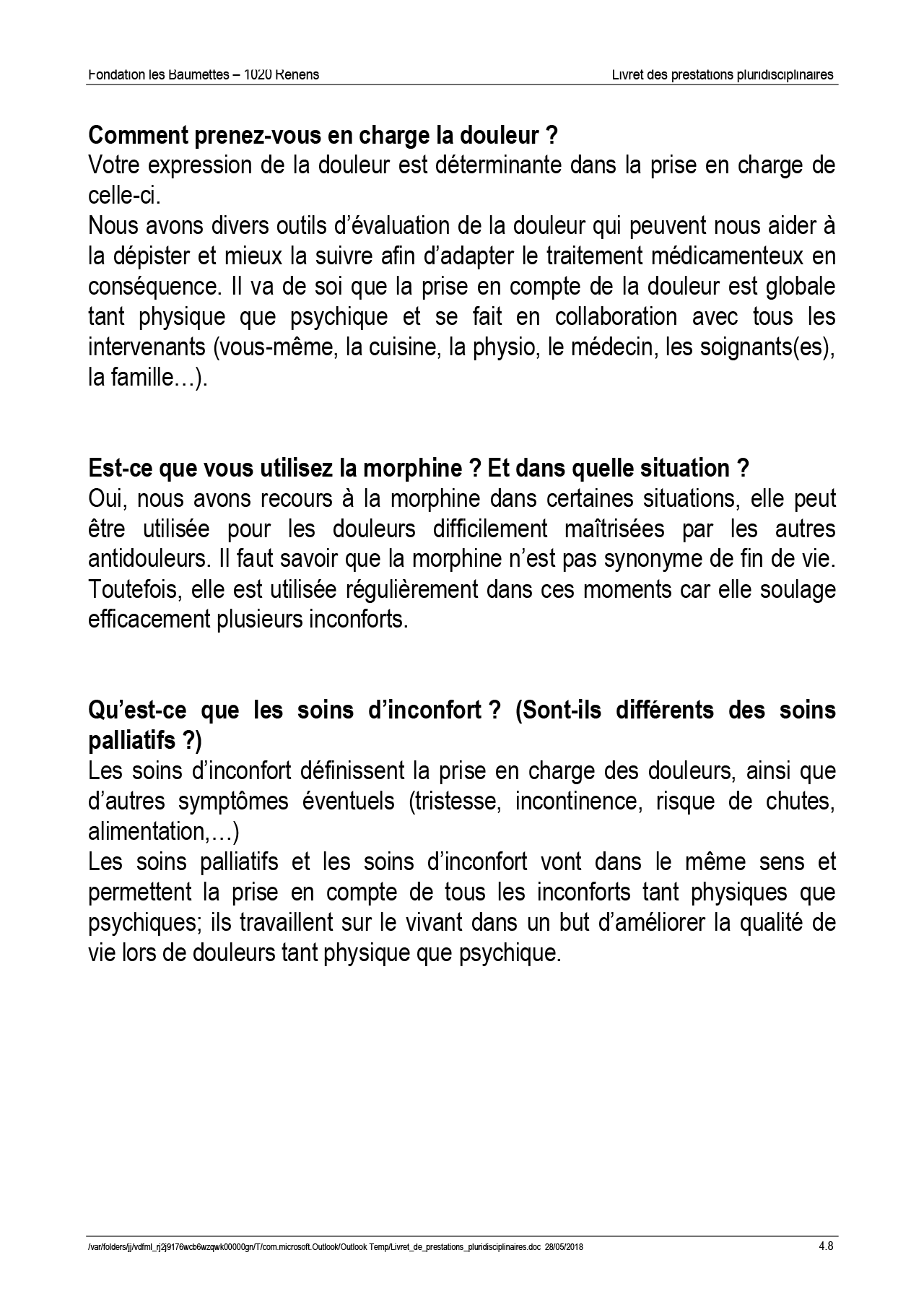 Fondation les Baumettes – 1020 Renens

Livret des prestations pluridisciplinaires

**Comment prenez-vous en charge la douleur ?**
Votre expression de la douleur est déterminante dans la prise en charge de celle-ci.
Nous avons divers outils d'évaluation de la douleur qui peuvent nous aider à la dépister et mieux la suivre afin d'adapter le traitement médicamenteux en conséquence. Il va de soi que la prise en compte de la douleur est globale tant physique que psychique et se fait en collaboration avec tous les intervenants (vous-même, la cuisine, la physio, le médecin, les soignants(es), la famille…).

**Est-ce que vous utilisez la morphine ? Et dans quelle situation ?**
Oui, nous avons recours à la morphine dans certaines situations, elle peut être utilisée pour les douleurs difficilement maîtrisées par les autres antidouleurs. Il faut savoir que la morphine n'est pas synonyme de fin de vie. Toutefois, elle est utilisée régulièrement dans ces moments car elle soulage efficacement plusieurs inconforts.

**Qu'est-ce que les soins d'inconfort ? (Sont-ils différents des soins palliatifs ?)**
Les soins d'inconfort définissent la prise en charge des douleurs, ainsi que d'autres symptômes éventuels (tristesse, incontinence, risque de chutes, alimentation,…)
Les soins palliatifs et les soins d'inconfort vont dans le même sens et permettent la prise en compte de tous les inconforts tant physiques que psychiques; ils travaillent sur le vivant dans un but d'améliorer la qualité de vie lors de douleurs tant physique que psychique.

/var/folders/jj/vdfml_rj2j9176wcb6wzqwk00000gn/T/com.microsoft.Outlook/Outlook Temp/Livret_de_prestations_pluridisciplinaires.doc 28/05/2018

4.8